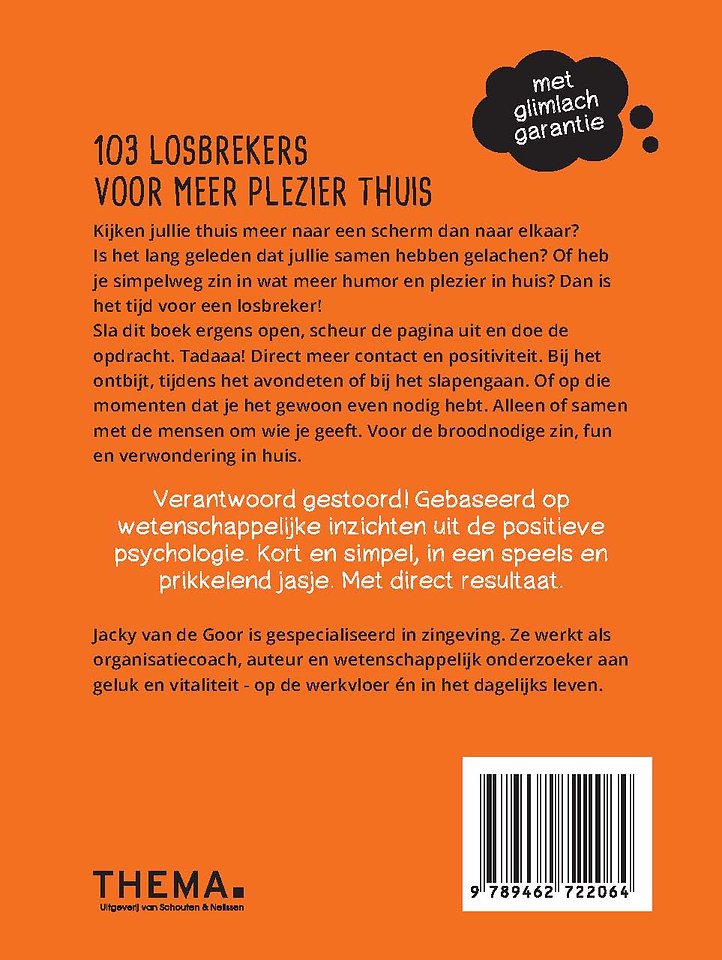 met
glimlach
garantie

103 LOSBREKERS
VOOR MEER PLEZIER THUIS

Kijken jullie thuis meer naar een scherm dan naar elkaar? Is het lang geleden dat jullie samen hebben gelachen? Of heb je simpelweg zin in wat meer humor en plezier in huis? Dan is het tijd voor een losbreker!
Sla dit boek ergens open, scheur de pagina uit en doe de opdracht. Tadaaa! Direct meer contact en positiviteit. Bij het ontbijt, tijdens het avondeten of bij het slapengaan. Of op die momenten dat je het gewoon even nodig hebt. Alleen of samen met de mensen om wie je geeft. Voor de broodnodige zin, fun en verwondering in huis.

Verantwoord gestoord! Gebaseerd op wetenschappelijke inzichten uit de positieve psychologie. Kort en simpel, in een speels en prikkelend jasje. Met direct resultaat.

Jacky van de Goor is gespecialiseerd in zingeving. Ze werkt als organisatiecoach, auteur en wetenschappelijk onderzoeker aan geluk en vitaliteit - op de werkvloer én in het dagelijks leven.

THEMA.
Uitgeverij van Schouten & Nelissen

9 789462 722064